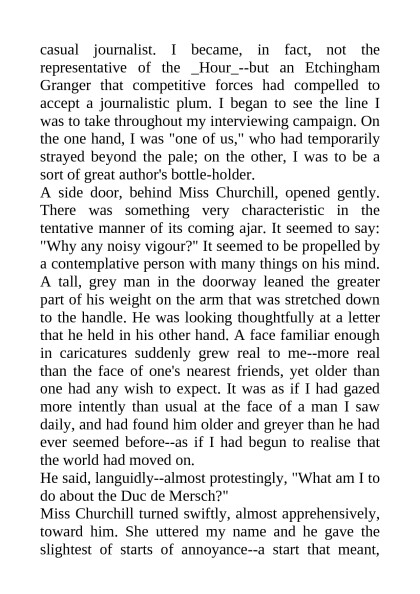 casual journalist. I became, in fact, not the representative of the _Hour_--but an Etchingham Granger that competitive forces had compelled to accept a journalistic plum. I began to see the line I was to take throughout my interviewing campaign. On the one hand, I was "one of us," who had temporarily strayed beyond the pale; on the other, I was to be a sort of great author's bottle-holder.
A side door, behind Miss Churchill, opened gently. There was something very characteristic in the tentative manner of its coming ajar. It seemed to say: "Why any noisy vigour?" It seemed to be propelled by a contemplative person with many things on his mind. A tall, grey man in the doorway leaned the greater part of his weight on the arm that was stretched down to the handle. He was looking thoughtfully at a letter that he held in his other hand. A face familiar enough in caricatures suddenly grew real to me--more real than the face of one's nearest friends, yet older than one had any wish to expect. It was as if I had gazed more intently than usual at the face of a man I saw daily, and had found him older and greyer than he had ever seemed before--as if I had begun to realise that the world had moved on.
He said, languidly--almost protestingly, "What am I to do about the Duc de Mersch?"
Miss Churchill turned swiftly, almost apprehensively, toward him. She uttered my name and he gave the slightest of starts of annoyance--a start that meant,